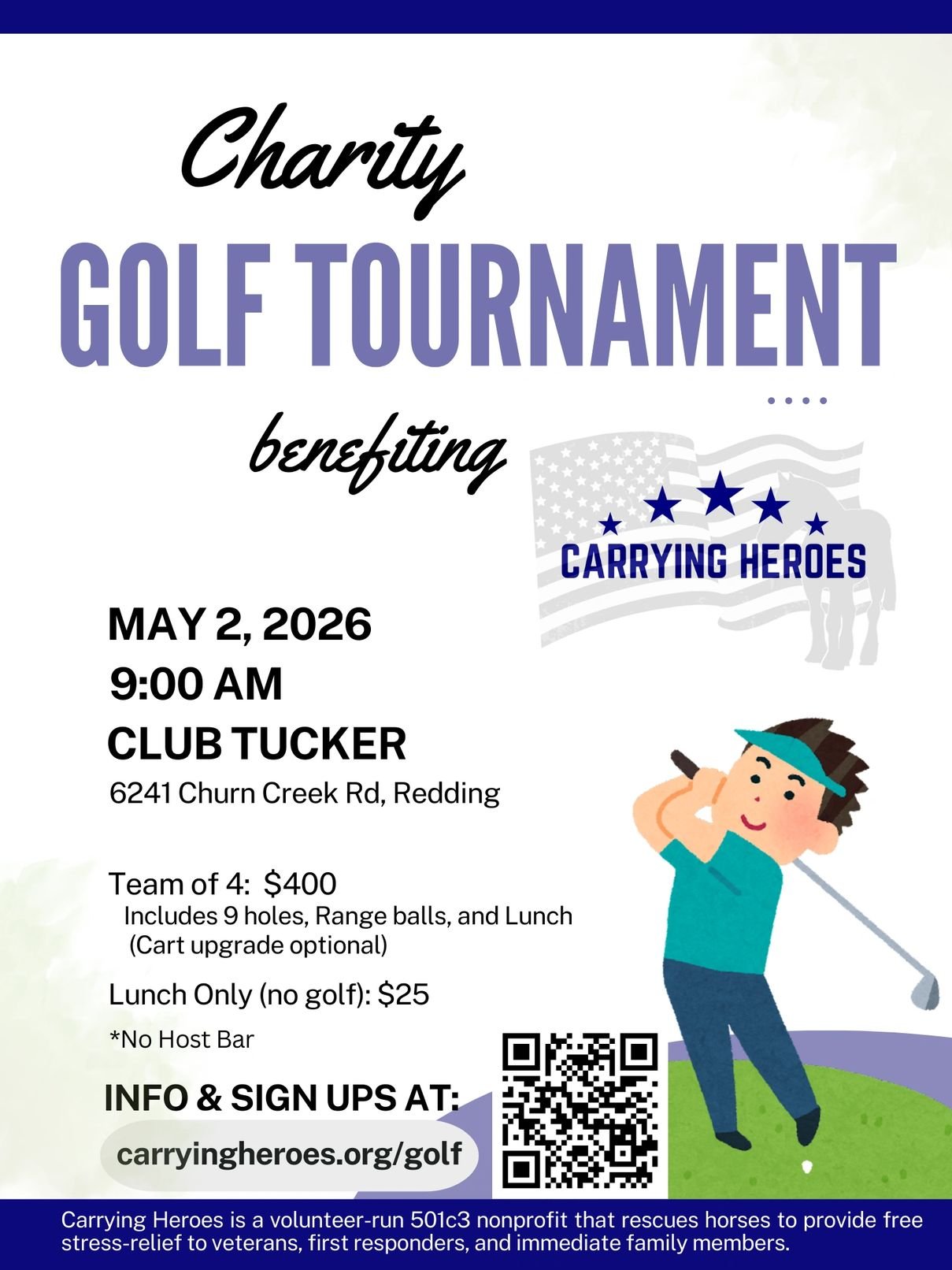 Charity

GOLF TOURNAMENT

benefiting

CARRYING HEROES

MAY 2, 2026
9:00 AM
CLUB TUCKER
6241 Churn Creek Rd, Redding

Team of 4: $400
Includes 9 holes, Range balls, and Lunch
(Cart upgrade optional)

Lunch Only (no golf): $25

*No Host Bar

INFO & SIGN UPS AT:
carryingheroes.org/golf

Carrying Heroes is a volunteer-run 501c3 nonprofit that rescues horses to provide free stress-relief to veterans, first responders, and immediate family members.